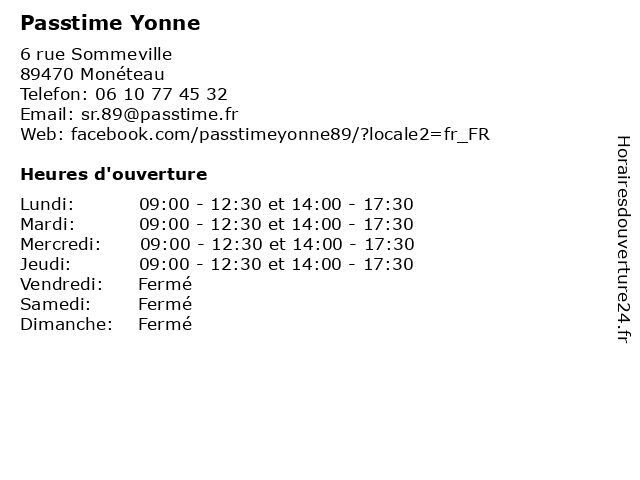 Passtime Yonne

6 rue Sommeville
89470 Monéteau
Telefon: 06 10 77 45 32
Email: sr.89@passtime.fr
Web: facebook.com/passtimeyonne89/?locale2=fr_FR

Heures d'ouverture

| | |
|---|---|
| Lundi: | 09:00 - 12:30 et 14:00 - 17:30 |
| Mardi: | 09:00 - 12:30 et 14:00 - 17:30 |
| Mercredi: | 09:00 - 12:30 et 14:00 - 17:30 |
| Jeudi: | 09:00 - 12:30 et 14:00 - 17:30 |
| Vendredi: | Fermé |
| Samedi: | Fermé |
| Dimanche: | Fermé |

Horairesdouverture24.fr